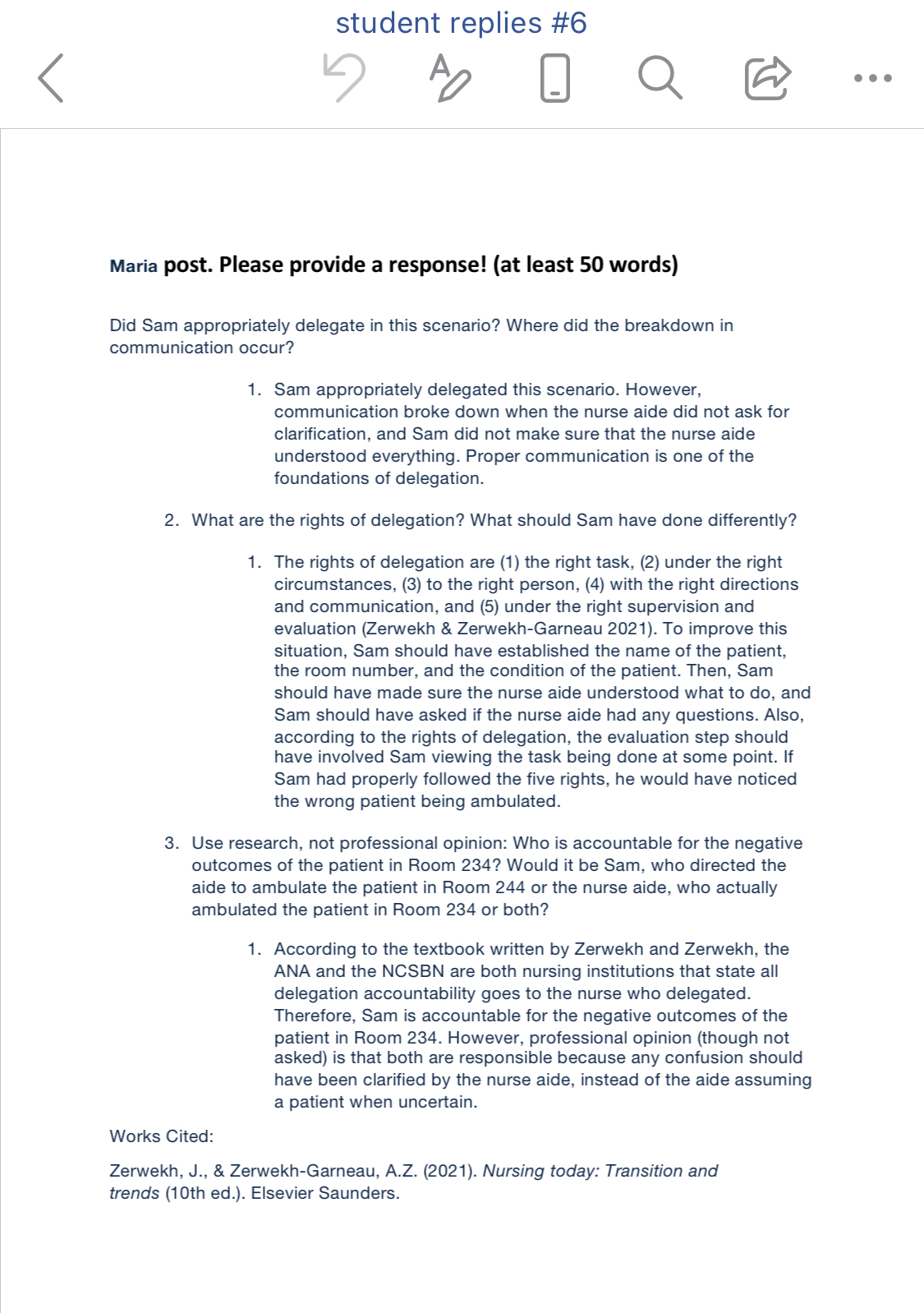 student replies #6

Maria post. Please provide a response! (at least 50 words)

Did Sam appropriately delegate in this scenario? Where did the breakdown in communication occur?

1. Sam appropriately delegated this scenario. However, communication broke down when the nurse aide did not ask for clarification, and Sam did not make sure that the nurse aide understood everything. Proper communication is one of the foundations of delegation.

2. What are the rights of delegation? What should Sam have done differently?

1. The rights of delegation are (1) the right task, (2) under the right circumstances, (3) to the right person, (4) with the right directions and communication, and (5) under the right supervision and evaluation (Zerwekh & Zerwekh-Garneau 2021). To improve this situation, Sam should have established the name of the patient, the room number, and the condition of the patient. Then, Sam should have made sure the nurse aide understood what to do, and Sam should have asked if the nurse aide had any questions. Also, according to the rights of delegation, the evaluation step should have involved Sam viewing the task being done at some point. If Sam had properly followed the five rights, he would have noticed the wrong patient being ambulated.

3. Use research, not professional opinion: Who is accountable for the negative outcomes of the patient in Room 234? Would it be Sam, who directed the aide to ambulate the patient in Room 244 or the nurse aide, who actually ambulated the patient in Room 234 or both?

1. According to the textbook written by Zerwekh and Zerwekh, the ANA and the NCSBN are both nursing institutions that state all delegation accountability goes to the nurse who delegated. Therefore, Sam is accountable for the negative outcomes of the patient in Room 234. However, professional opinion (though not asked) is that both are responsible because any confusion should have been clarified by the nurse aide, instead of the aide assuming a patient when uncertain.

Works Cited:

Zerwekh, J., & Zerwekh-Garneau, A.Z. (2021). Nursing today: Transition and trends (10th ed.). Elsevier Saunders.